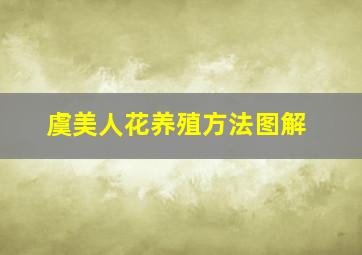 虞美人花养殖方法图解